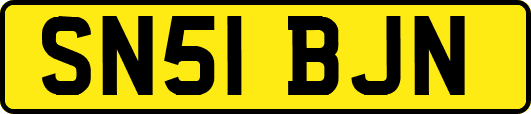 SN51 BJN